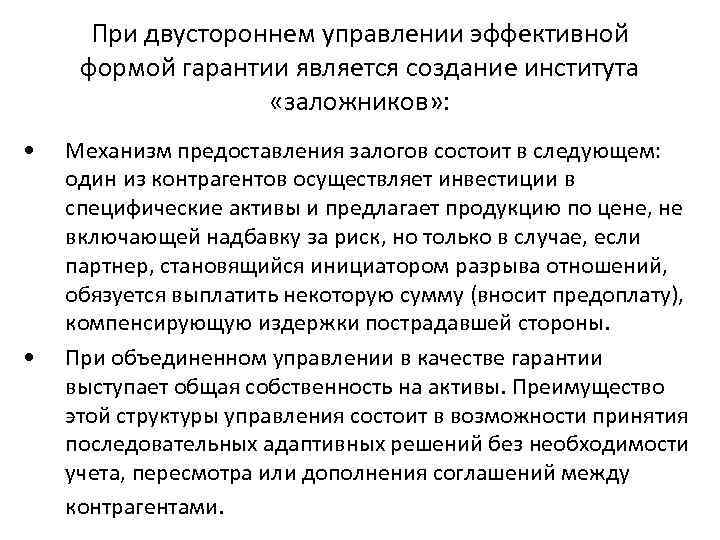 При двустороннем управлении эффективной формой гарантии является создание института «заложников»:

• Механизм предоставления залогов состоит в следующем: один из контрагентов осуществляет инвестиции в специфические активы и предлагает продукцию по цене, не включающей надбавку за риск, но только в случае, если партнер, становящийся инициатором разрыва отношений, обязуется выплатить некоторую сумму (вносит предоплату), компенсирующую издержки пострадавшей стороны.

• При объединенном управлении в качестве гарантии выступает общая собственность на активы. Преимущество этой структуры управления состоит в возможности принятия последовательных адаптивных решений без необходимости учета, пересмотра или дополнения соглашений между контрагентами.